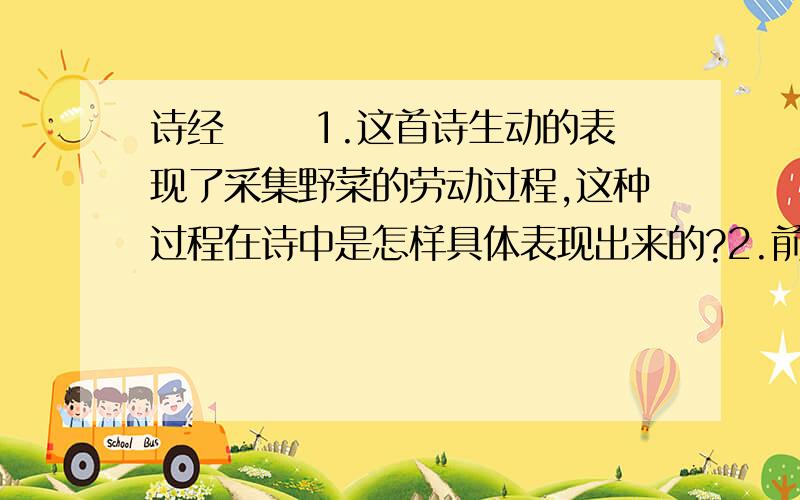 诗经　　1.这首诗生动的表现了采集野菜的劳动过程,这种过程在诗中是怎样具体表现出来的?2.前

School Bus